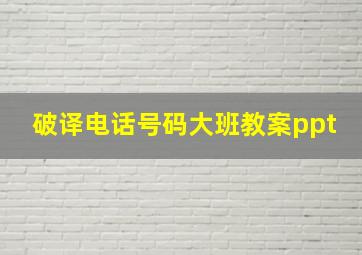 破译电话号码大班教案ppt